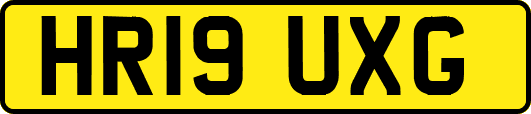 HR19 UXG